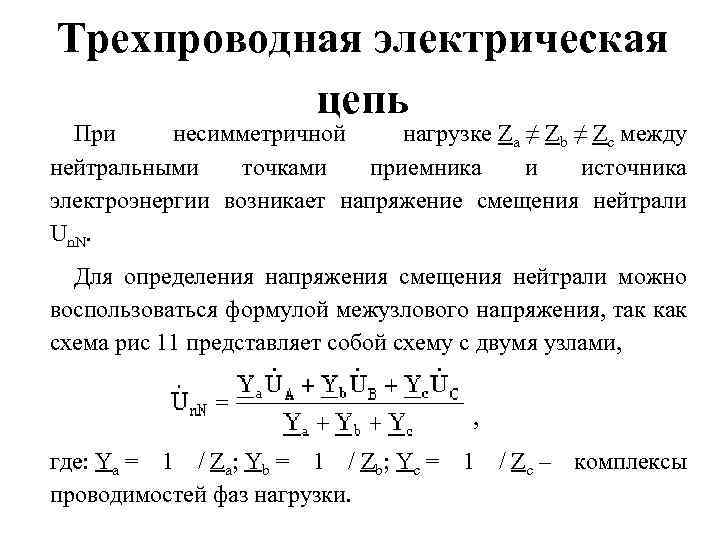 Трехпроводная электрическая цепь

При несимметричной нагрузке $\underline{Z}_a \neq \underline{Z}_b \neq \underline{Z}_c$ между нейтральными точками приемника и источника электроэнергии возникает напряжение смещения нейтрали $U_{nN}$.

Для определения напряжения смещения нейтрали можно воспользоваться формулой межузлового напряжения, так как схема рис 11 представляет собой схему с двумя узлами,

$\dot{U}_{nN} = \frac{\underline{Y}_a \dot{U}_A + \underline{Y}_b \dot{U}_B + \underline{Y}_c \dot{U}_C}{\underline{Y}_a + \underline{Y}_b + \underline{Y}_c}$,

где: $\underline{Y}_a = 1 / \underline{Z}_a$; $\underline{Y}_b = 1 / \underline{Z}_b$; $\underline{Y}_c = 1 / \underline{Z}_c$ – комплексы проводимостей фаз нагрузки.